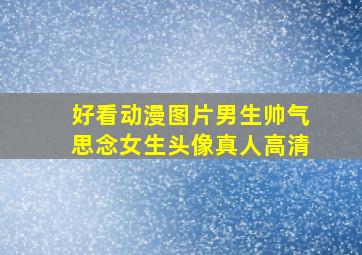 好看动漫图片男生帅气
思念女生头像真人高清